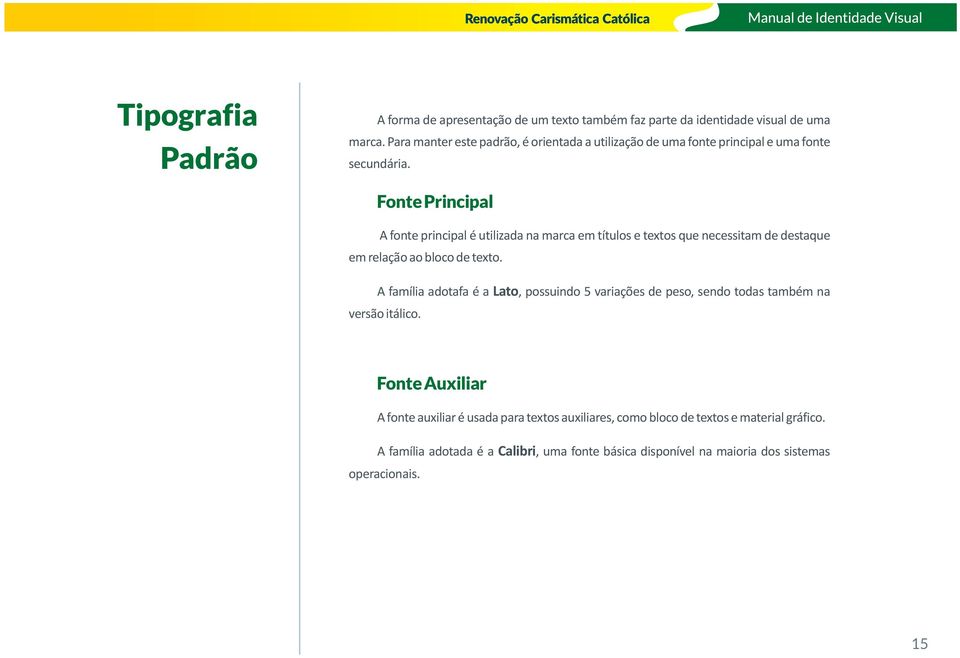 Renovação Carismática Católica

Manual de Identidade Visual

Tipografia Padrão

A forma de apresentação de um texto também faz parte da identidade visual de uma marca. Para manter este padrão, é orientada a utilização de uma fonte principal e uma fonte secundária.

Fonte Principal

A fonte principal é utilizada na marca em títulos e textos que necessitam de destaque em relação ao bloco de texto.

A família adotafa é a Lato, possuindo 5 variações de peso, sendo todas também na versão itálico.

Fonte Auxiliar

A fonte auxiliar é usada para textos auxiliares, como bloco de textos e material gráfico.

A família adotada é a Calibri, uma fonte básica disponível na maioria dos sistemas operacionais.

15